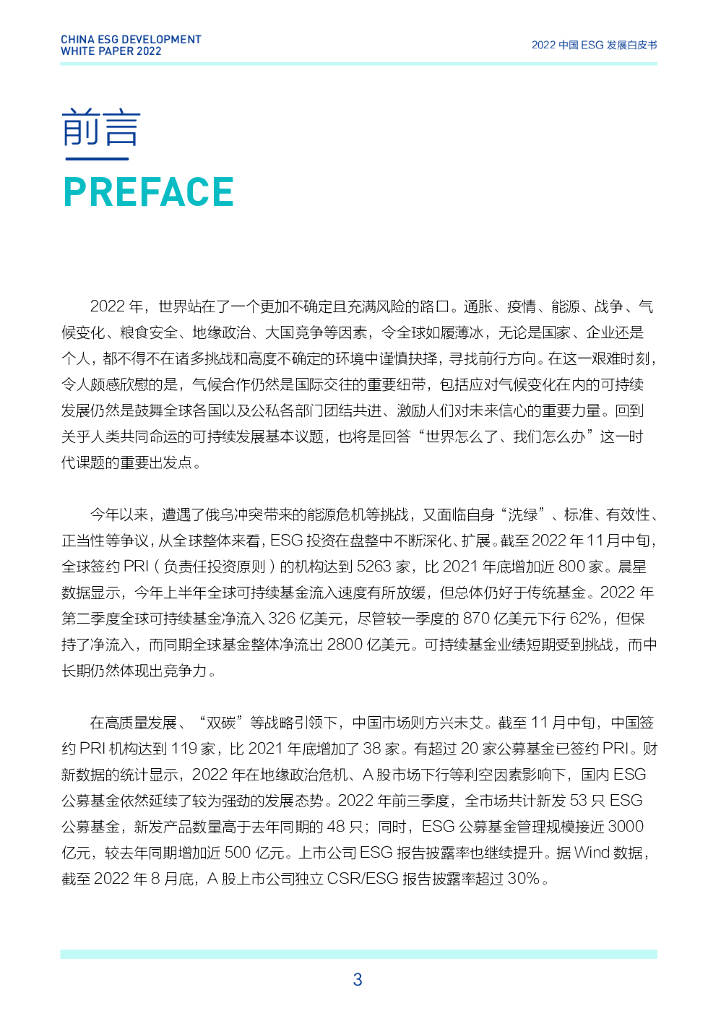 CHINA ESG DEVELOPMENT
WHITE PAPER 2022

2022 中国 ESG 发展白皮书

前言
PREFACE

2022 年，世界站在了一个更加不确定且充满风险的路口。通胀、疫情、能源、战争、气候变化、粮食安全、地缘政治、大国竞争等因素，令全球如履薄冰，无论是国家、企业还是个人，都不得不在诸多挑战和高度不确定的环境中谨慎抉择，寻找前行方向。在这一艰难时刻，令人颇感欣慰的是，气候合作仍然是国际交往的重要纽带，包括应对气候变化在内的可持续发展仍然是鼓舞全球各国以及公私各部门团结共进、激励人们对未来信心的重要力量。回到关乎人类共同命运的可持续发展基本议题，也将是回答“世界怎么了、我们怎么办”这一时代课题的重要出发点。

今年以来，遭遇了俄乌冲突带来的能源危机等挑战，又面临自身“洗绿”、标准、有效性、正当性等争议，从全球整体来看，ESG 投资在盘整中不断深化、扩展。截至 2022 年 11 月中旬，全球签约 PRI（负责任投资原则）的机构达到 5263 家，比 2021 年底增加近 800 家。晨星数据显示，今年上半年全球可持续基金流入速度有所放缓，但总体仍好于传统基金。2022 年第二季度全球可持续基金净流入 326 亿美元，尽管较一季度的 870 亿美元下行 62%，但保持了净流入，而同期全球基金整体净流出 2800 亿美元。可持续基金业绩短期受到挑战，而中长期仍然体现出竞争力。

在高质量发展、“双碳”等战略引领下，中国市场则方兴未艾。截至 11 月中旬，中国签约 PRI 机构达到 119 家，比 2021 年底增加了 38 家。有超过 20 家公募基金已签约 PRI。财新数据的统计显示，2022 年在地缘政治危机、A 股市场下行等利空因素影响下，国内 ESG 公募基金依然延续了较为强劲的发展态势。2022 年前三季度，全市场共计新发 53 只 ESG 公募基金，新发产品数量高于去年同期的 48 只；同时，ESG 公募基金管理规模接近 3000 亿元，较去年同期增加近 500 亿元。上市公司 ESG 报告披露率也继续提升。据 Wind 数据，截至 2022 年 8 月底，A 股上市公司独立 CSR/ESG 报告披露率超过 30%。

3